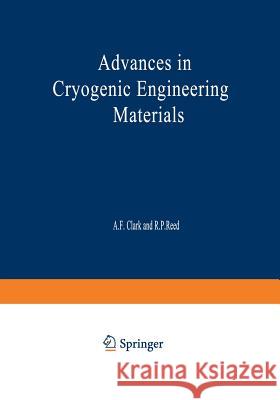 Advances in
Cryogenic Engineering
Materials

A.F. Clark and R.P.Reed

Springer

Kraina Książek